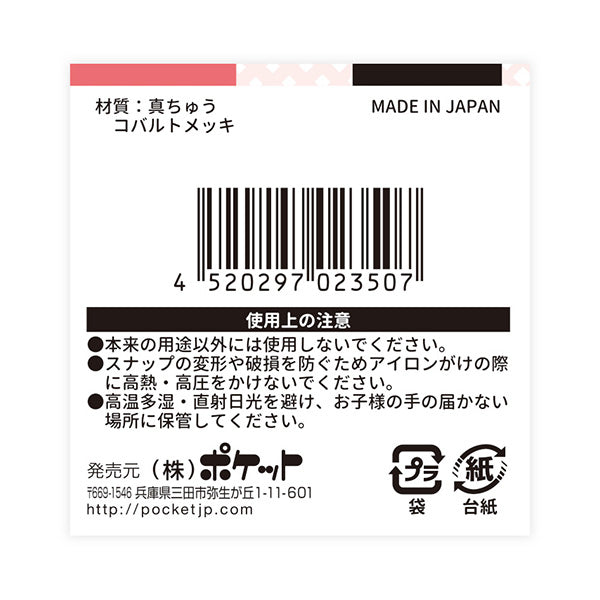 材質：真ちゅう
コバルトメッキ

MADE IN JAPAN

4 520297 023507

使用上の注意

●本来の用途以外には使用しないでください。
●スナップの変形や破損を防ぐためアイロンがけの際に高熱・高圧をかけないでください。
●高温多湿・直射日光を避け、お子様の手の届かない場所に保管してください。

発売元（株）ポケット
〒669-1546 兵庫県三田市弥生が丘1-11-601
http://pocketjp.com

プラ
袋

紙
台紙